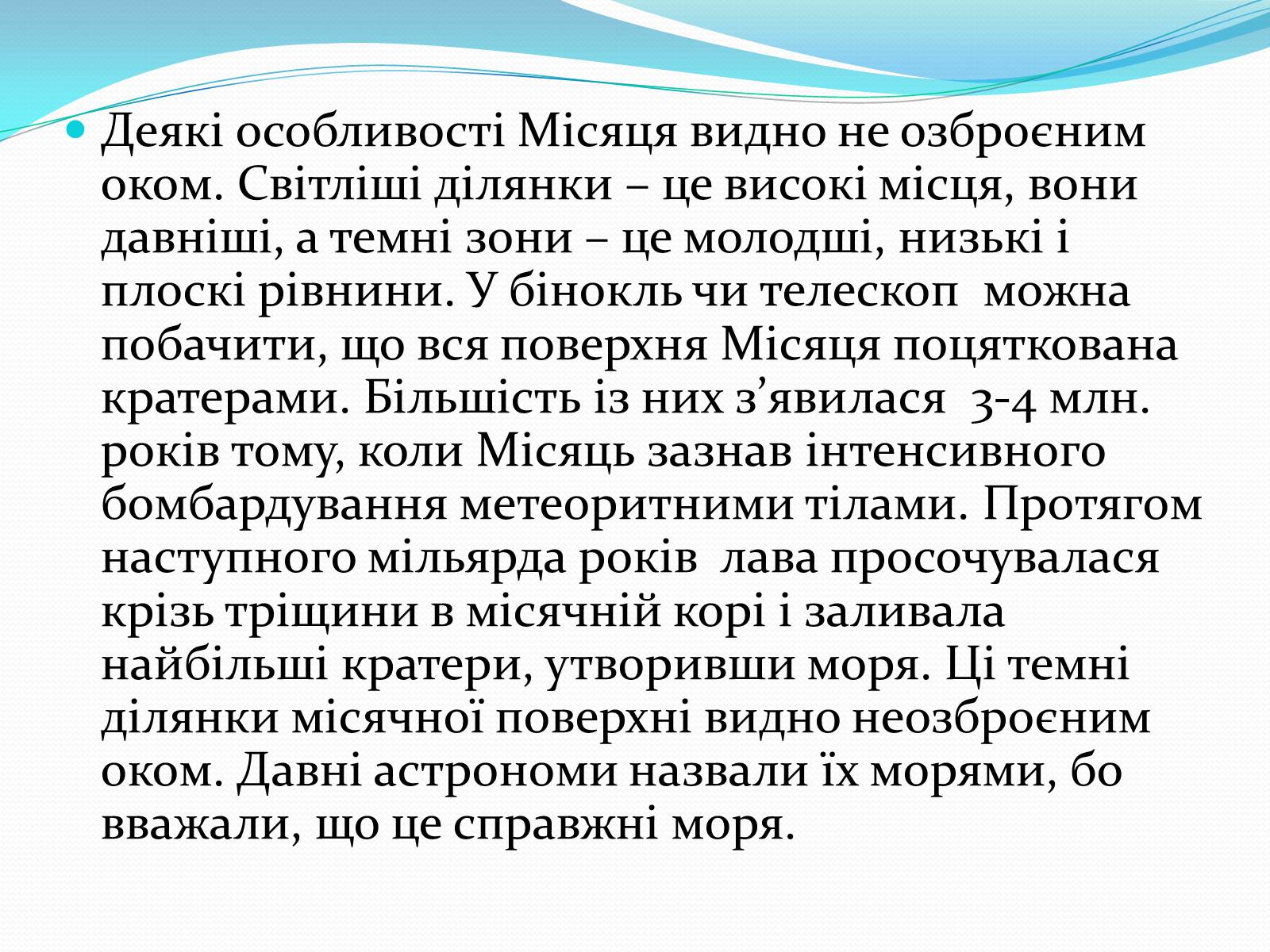 Деякі особливості Місяця видно не озброєним оком. Світліші ділянки – це високі місця, вони давніші, а темні зони – це молодші, низькі і плоскі рівнини. У бінокль чи телескоп можна побачити, що вся поверхня Місяця поцяткована кратерами. Більшість із них з’явилася 3-4 млн. років тому, коли Місяць зазнав інтенсивного бомбардування метеоритними тілами. Протягом наступного мільярда років лава просочувалася крізь тріщини в місячній корі і заливала найбільші кратери, утворивши моря. Ці темні ділянки місячної поверхні видно неозброєним оком. Давні астрономи назвали їх морями, бо вважали, що це справжні моря.